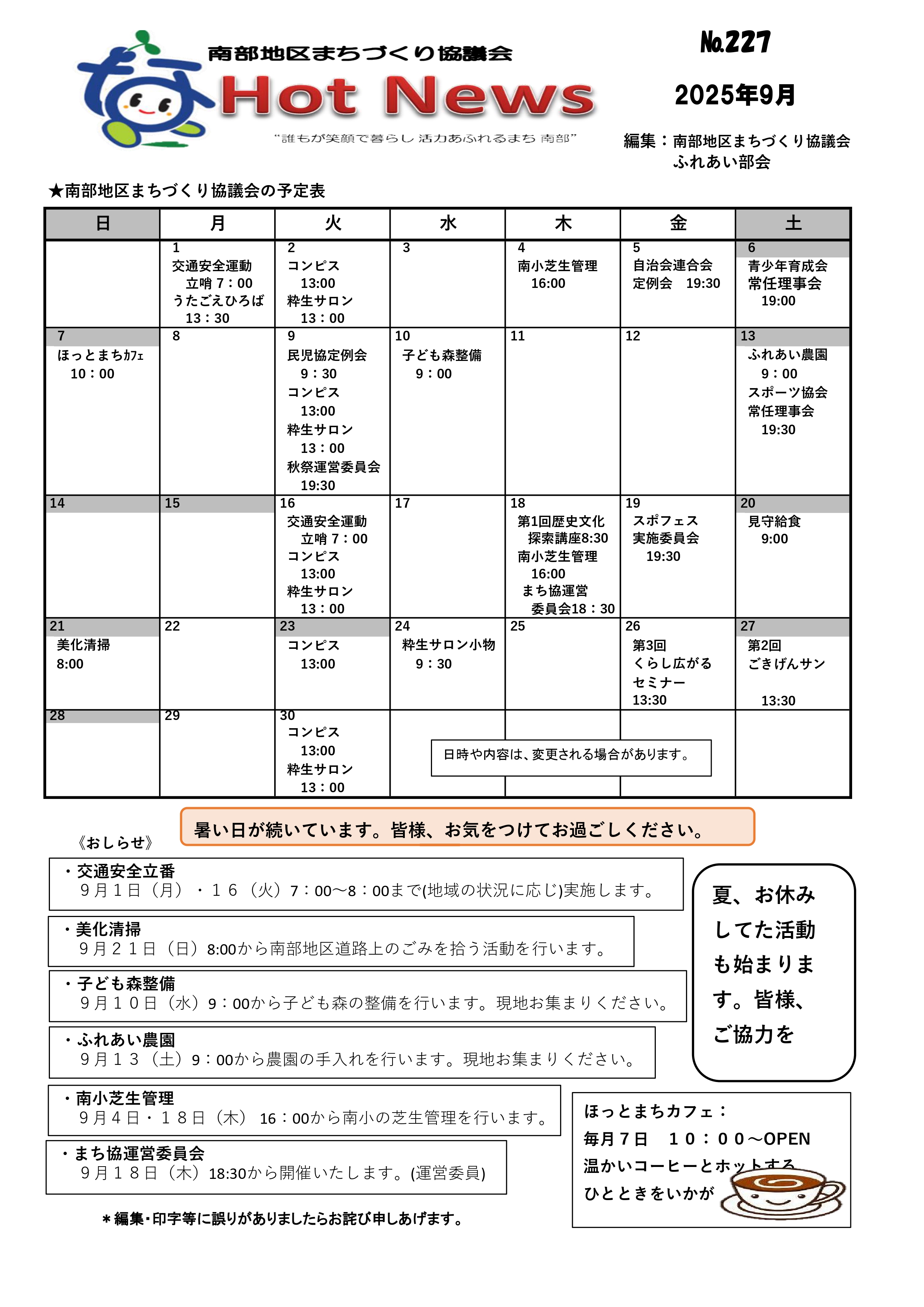 南部地区まちづくり協議会
Hot News
"誰もが笑顔で暮らし 活力あふれるまち 南部"

No.227
2025年9月
編集：南部地区まちづくり協議会
ふれあい部会

★南部地区まちづくり協議会の予定表

| 日 | 月 | 火 | 水 | 木 | 金 | 土 |
|---|---|---|---|---|---|---|
|  | 1 交通安全運動 立哨 7：00 うたごえひろば 13：30 | 2 コンピス 13:00 粋生サロン 13：00 | 3 | 4 南小芝生管理 16:00 | 5 自治会連合会 定例会 19:30 | 6 青少年育成会 常任理事会 19:00 |
| 7 ほっとまちｶﾌｪ 10：00 | 8 | 9 民児協定例会 9：30 コンピス 13:00 粋生サロン 13：00 秋祭運営委員会 19:30 | 10 子ども森整備 9：00 | 11 | 12 | 13 ふれあい農園 9：00 スポーツ協会 常任理事会 19:30 |
| 14 | 15 | 16 交通安全運動 立哨 7：00 コンピス 13:00 粋生サロン 13：00 | 17 | 18 第1回歴史文化 探索講座8:30 南小芝生管理 16:00 まち協運営 委員会18：30 | 19 スポフェス 実施委員会 19:30 | 20 見守給食 9:00 |
| 21 美化清掃 8:00 | 22 | 23 コンピス 13:00 | 24 粋生サロン小物 9：30 | 25 | 26 第3回 くらし広がる セミナー 13:30 | 27 第2回 ごきげんサン 13:30 |
| 28 | 29 | 30 コンピス 13:00 粋生サロン 13：00 |  |  |  |  |

日時や内容は、変更される場合があります。

暑い日が続いています。皆様、お気をつけてお過ごしください。

《おしらせ》

・交通安全立番
９月１日（月）・１６（火）7：00～8：00まで(地域の状況に応じ)実施します。

・美化清掃
９月２１日（日）8:00から南部地区道路上のごみを拾う活動を行います。

・子ども森整備
９月１０日（水）9：00から子ども森の整備を行います。現地お集まりください。

・ふれあい農園
９月１３（土）9：00から農園の手入れを行います。現地お集まりください。

・南小芝生管理
９月４日・１８日（木） 16：00から南小の芝生管理を行います。

・まち協運営委員会
９月１８日（木）18:30から開催いたします。(運営委員)

＊編集・印字等に誤りがありましたらお詫び申しあげます。

夏、お休みしてた活動も始まります。皆様、ご協力を

ほっとまちカフェ：
毎月７日 １０：００～OPEN
温かいコーヒーとホットする
ひとときをいかが